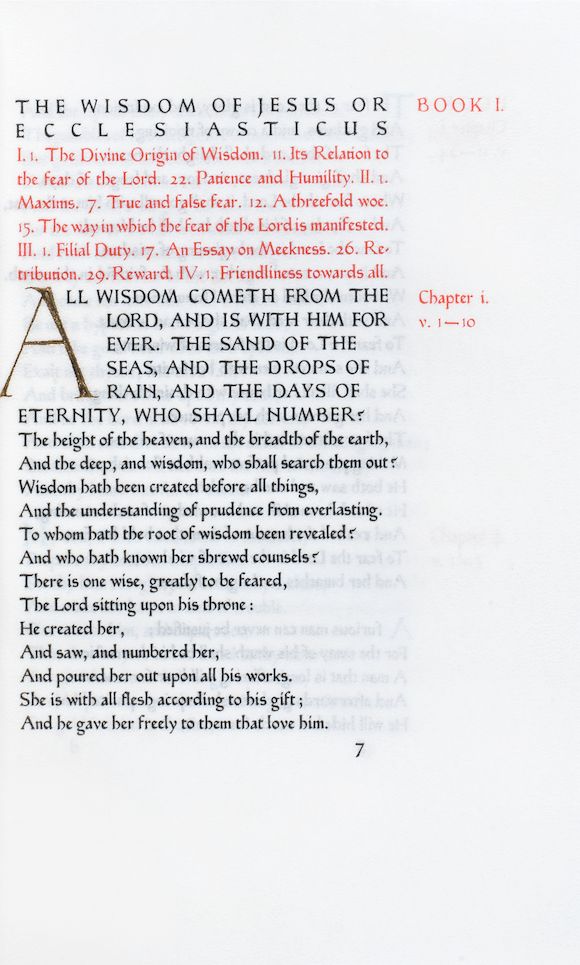 THE WISDOM OF JESUS OR ECCLESIASTICUS

BOOK I.

I. 1. The Divine Origin of Wisdom. 11. Its Relation to the fear of the Lord. 22. Patience and Humility. II. 1. Maxims. 7. True and false fear. 12. A threefold woe. 15. The way in which the fear of the Lord is manifested. III. 1. Filial Duty. 17. An Essay on Meekness. 26. Retribution. 29. Reward. IV. 1. Friendliness towards all.

Chapter i. v. 1—10

ALL WISDOM COMETH FROM THE LORD, AND IS WITH HIM FOR EVER. THE SAND OF THE SEAS, AND THE DROPS OF RAIN, AND THE DAYS OF ETERNITY, WHO SHALL NUMBER?
The height of the heaven, and the breadth of the earth,
And the deep, and wisdom, who shall search them out?
Wisdom hath been created before all things,
And the understanding of prudence from everlasting.
To whom hath the root of wisdom been revealed?
And who hath known her shrewd counsels?
There is one wise, greatly to be feared,
The Lord sitting upon his throne:
He created her,
And saw, and numbered her,
And poured her out upon all his works.
She is with all flesh according to his gift;
And he gave her freely to them that love him.

7